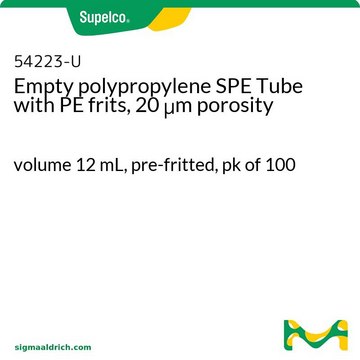 Supelco®

54223-U
Empty polypropylene SPE Tube with PE frits, 20 μm porosity

volume 12 mL, pre-fritted, pk of 100

sigmaaldrich.com